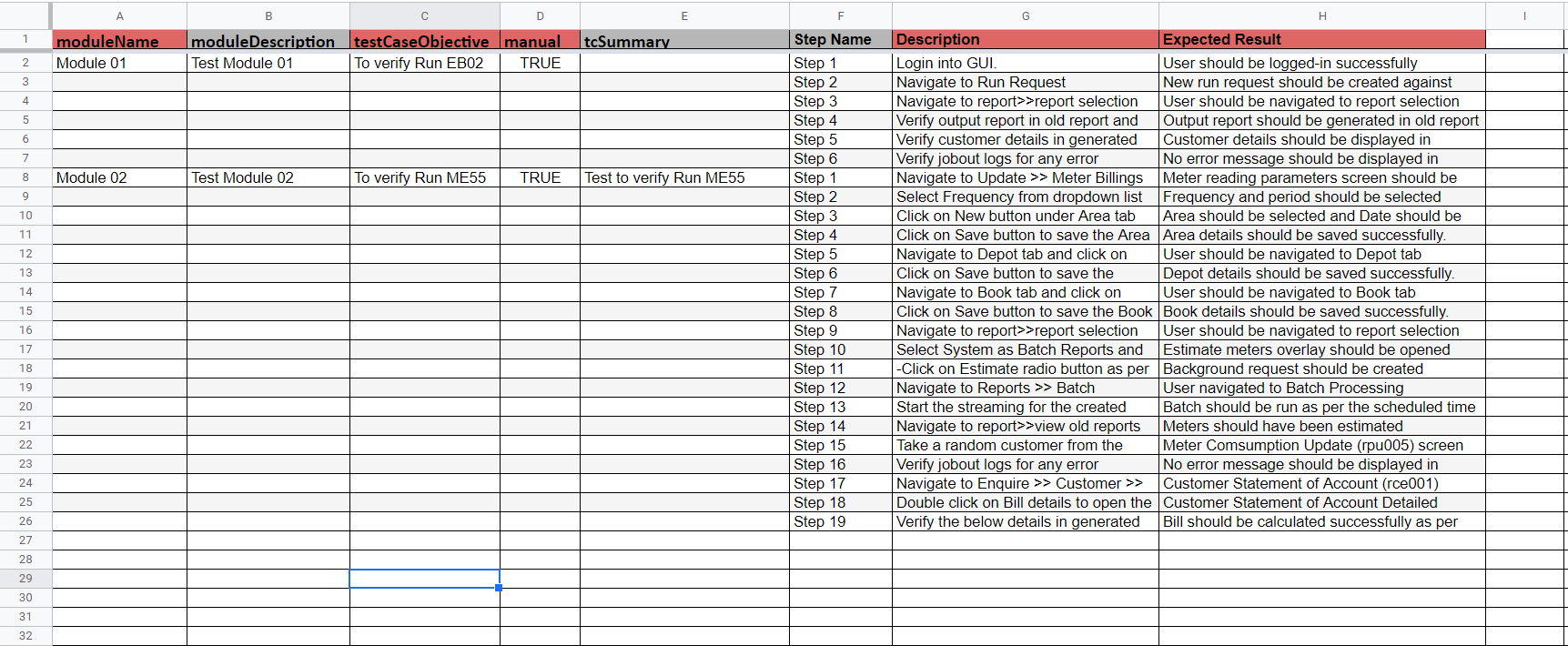 | | A | B | C | D | E | F | G | H | I |
|---|---|---|---|---|---|---|---|---|---|
| 1 | moduleName | moduleDescription | testCaseObjective | manual | tcSummary | Step Name | Description | Expected Result | |
| 2 | Module 01 | Test Module 01 | To verify Run EB02 | TRUE | | Step 1 | Login into GUI. | User should be logged-in successfully | |
| 3 | | | | | | Step 2 | Navigate to Run Request | New run request should be created against | |
| 4 | | | | | | Step 3 | Navigate to report>>report selection | User should be navigated to report selection | |
| 5 | | | | | | Step 4 | Verify output report in old report and | Output report should be generated in old report | |
| 6 | | | | | | Step 5 | Verify customer details in generated | Customer details should be displayed in | |
| 7 | | | | | | Step 6 | Verify jobout logs for any error | No error message should be displayed in | |
| 8 | Module 02 | Test Module 02 | To verify Run ME55 | TRUE | Test to verify Run ME55 | Step 1 | Navigate to Update >> Meter Billings | Meter reading parameters screen should be | |
| 9 | | | | | | Step 2 | Select Frequency from dropdown list | Frequency and period should be selected | |
| 10 | | | | | | Step 3 | Click on New button under Area tab | Area should be selected and Date should be | |
| 11 | | | | | | Step 4 | Click on Save button to save the Area | Area details should be saved successfully. | |
| 12 | | | | | | Step 5 | Navigate to Depot tab and click on | User should be navigated to Depot tab | |
| 13 | | | | | | Step 6 | Click on Save button to save the | Depot details should be saved successfully. | |
| 14 | | | | | | Step 7 | Navigate to Book tab and click on | User should be navigated to Book tab | |
| 15 | | | | | | Step 8 | Click on Save button to save the Book | Book details should be saved successfully. | |
| 16 | | | | | | Step 9 | Navigate to report>>report selection | User should be navigated to report selection | |
| 17 | | | | | | Step 10 | Select System as Batch Reports and | Estimate meters overlay should be opened | |
| 18 | | | | | | Step 11 | -Click on Estimate radio button as per | Background request should be created | |
| 19 | | | | | | Step 12 | Navigate to Reports >> Batch | User navigated to Batch Processing | |
| 20 | | | | | | Step 13 | Start the streaming for the created | Batch should be run as per the scheduled time | |
| 21 | | | | | | Step 14 | Navigate to report>>view old reports | Meters should have been estimated | |
| 22 | | | | | | Step 15 | Take a random customer from the | Meter Comsumption Update (rpu005) screen | |
| 23 | | | | | | Step 16 | Verify jobout logs for any error | No error message should be displayed in | |
| 24 | | | | | | Step 17 | Navigate to Enquire >> Customer >> | Customer Statement of Account (rce001) | |
| 25 | | | | | | Step 18 | Double click on Bill details to open the | Customer Statement of Account Detailed | |
| 26 | | | | | | Step 19 | Verify the below details in generated | Bill should be calculated successfully as per | |
| 27 | | | | | | | | | |
| 28 | | | | | | | | | |
| 29 | | | | | | | | | |
| 30 | | | | | | | | | |
| 31 | | | | | | | | | |
| 32 | | | | | | | | | |